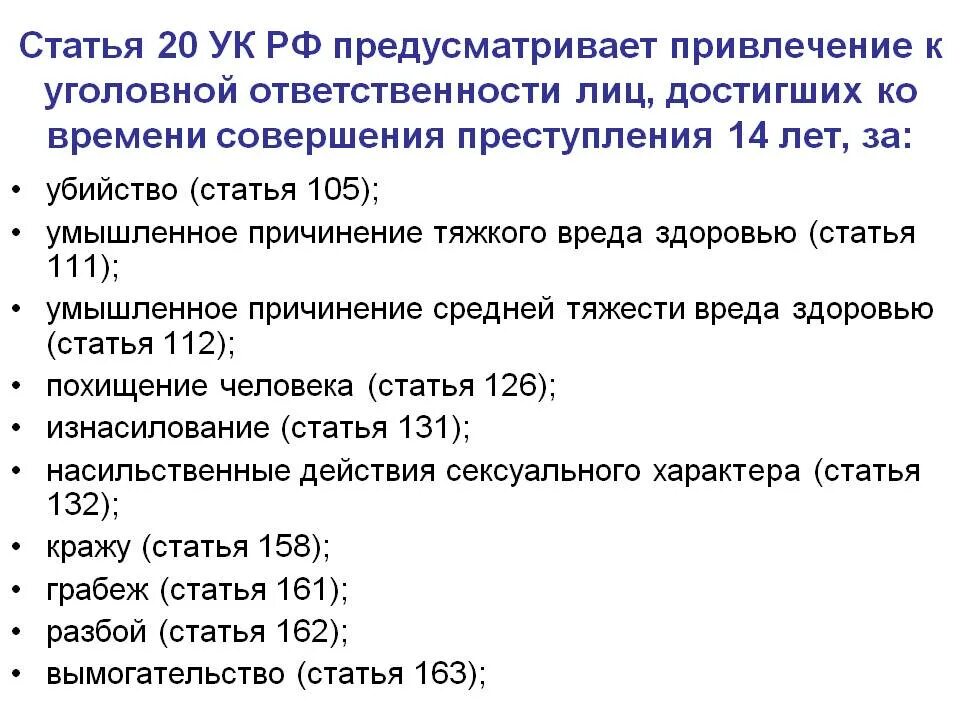 Статья 20 УК РФ предусматривает привлечение к уголовной ответственности лиц, достигших ко времени совершения преступления 14 лет, за:

• убийство (статья 105);
• умышленное причинение тяжкого вреда здоровью (статья 111);
• умышленное причинение средней тяжести вреда здоровью (статья 112);
• похищение человека (статья 126);
• изнасилование (статья 131);
• насильственные действия сексуального характера (статья 132);
• кражу (статья 158);
• грабеж (статья 161);
• разбой (статья 162);
• вымогательство (статья 163);